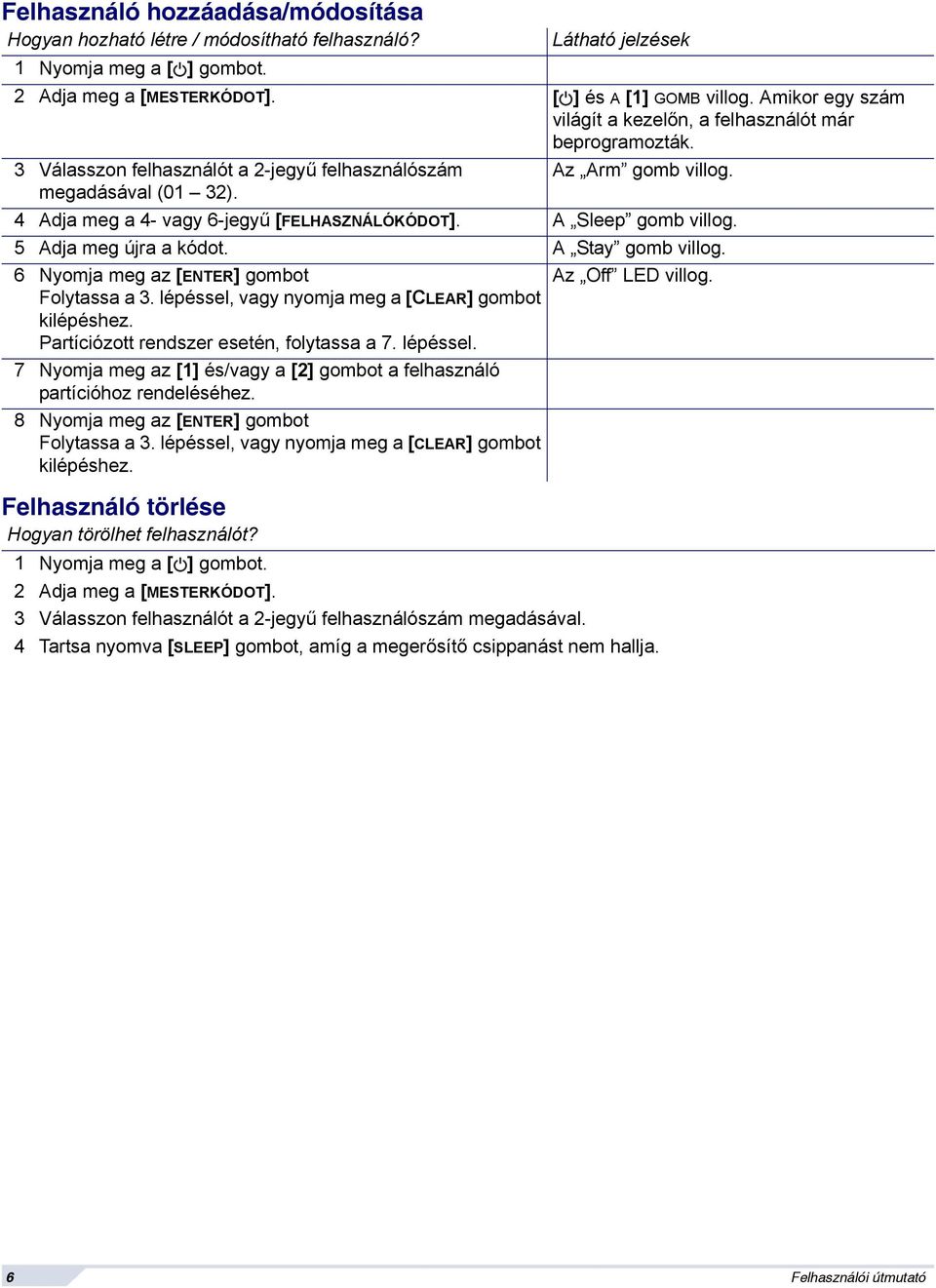 Felhasználó hozzáadása/módosítása

| Hogyan hozható létre / módosítható felhasználó? | Látható jelzések |
|---|---|
| 1 Nyomja meg a [⏻] gombot. | |
| 2 Adja meg a [MESTERKÓDOT]. | [⏻] és A [1] GOMB villog. Amikor egy szám világít a kezelőn, a felhasználót már beprogramozták. |
| 3 Válasszon felhasználót a 2-jegyű felhasználószám megadásával (01 – 32). | Az „Arm” gomb villog. |
| 4 Adja meg a 4- vagy 6-jegyű [FELHASZNÁLÓKÓDOT]. | A „Sleep” gomb villog. |
| 5 Adja meg újra a kódot. | A „Stay” gomb villog. |
| 6 Nyomja meg az [ENTER] gombot Folytassa a 3. lépéssel, vagy nyomja meg a [CLEAR] gombot kilépéshez. Partíciózott rendszer esetén, folytassa a 7. lépéssel. | Az „Off” LED villog. |
| 7 Nyomja meg az [1] és/vagy a [2] gombot a felhasználó partícióhoz rendeléséhez. | |
| 8 Nyomja meg az [ENTER] gombot Folytassa a 3. lépéssel, vagy nyomja meg a [CLEAR] gombot kilépéshez. | |

Felhasználó törlése

Hogyan törölhet felhasználót?

1 Nyomja meg a [⏻] gombot.

2 Adja meg a [MESTERKÓDOT].

3 Válasszon felhasználót a 2-jegyű felhasználószám megadásával.

4 Tartsa nyomva [SLEEP] gombot, amíg a megerősítő csippanást nem hallja.

6

Felhasználói útmutató